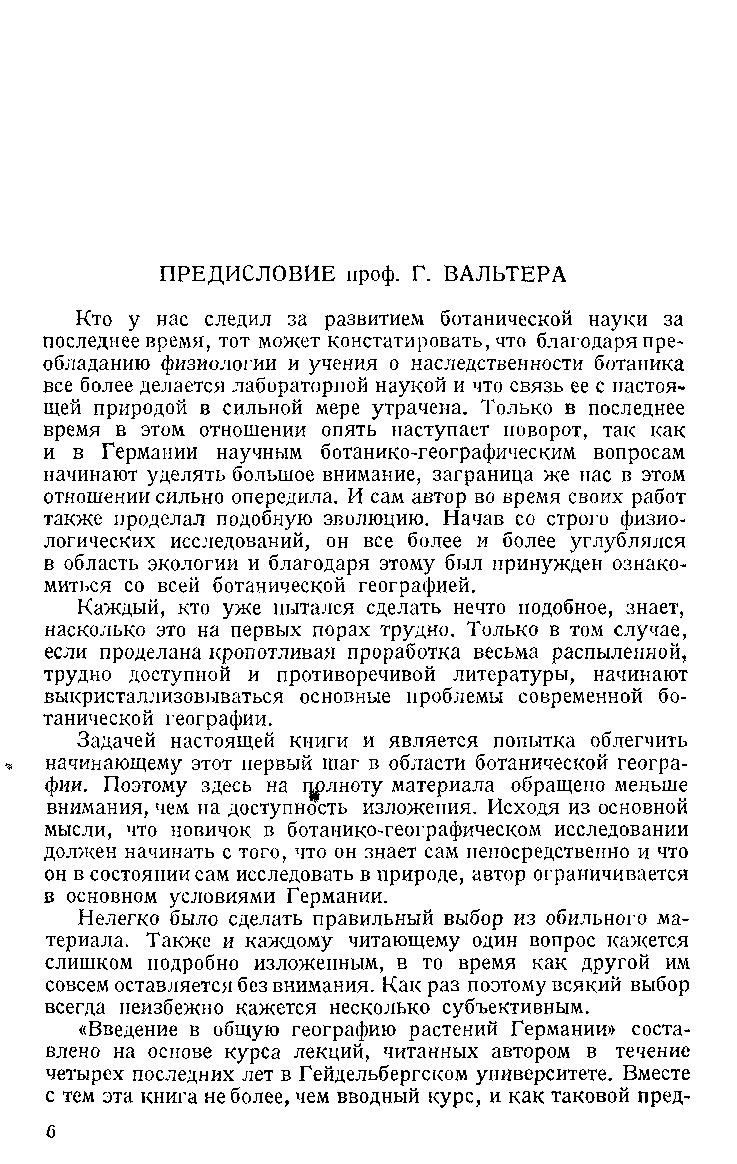 ПРЕДИСЛОВИЕ проф. Г. ВАЛЬТЕРА

Кто у нас следил за развитием ботанической науки за последнее время, тот может констатировать, что благодаря преобладанию физиологии и учения о наследственности ботаника все более делается лабораторной наукой и что связь ее с настоящей природой в сильной мере утрачена. Только в последнее время в этом отношении опять наступает поворот, так как и в Германии научным ботанико-географическим вопросам начинают уделять большое внимание, заграница же нас в этом отношении сильно опередила. И сам автор во время своих работ также проделал подобную эволюцию. Начав со строго физиологических исследований, он все более и более углублялся в область экологии и благодаря этому был принужден ознакомиться со всей ботанической географией.

Каждый, кто уже пытался сделать нечто подобное, знает, насколько это на первых порах трудно. Только в том случае, если проделана кропотливая проработка весьма распыленной, трудно доступной и противоречивой литературы, начинают выкристаллизовываться основные проблемы современной ботанической географии.

Задачей настоящей книги и является попытка облегчить начинающему этот первый шаг в области ботанической географии. Поэтому здесь на полноту материала обращено меньше внимания, чем на доступность изложения. Исходя из основной мысли, что новичок в ботанико-географическом исследовании должен начинать с того, что он знает сам непосредственно и что он в состоянии сам исследовать в природе, автор ограничивается в основном условиями Германии.

Нелегко было сделать правильный выбор из обильного материала. Также и каждому читающему один вопрос кажется слишком подробно изложенным, в то время как другой им совсем оставляется без внимания. Как раз поэтому всякий выбор всегда неизбежно кажется несколько субъективным.

«Введение в общую географию растений Германии» составлено на основе курса лекций, читанных автором в течение четырех последних лет в Гейдельбергском университете. Вместе с тем эта книга не более, чем вводный курс, и как таковой пред-

6